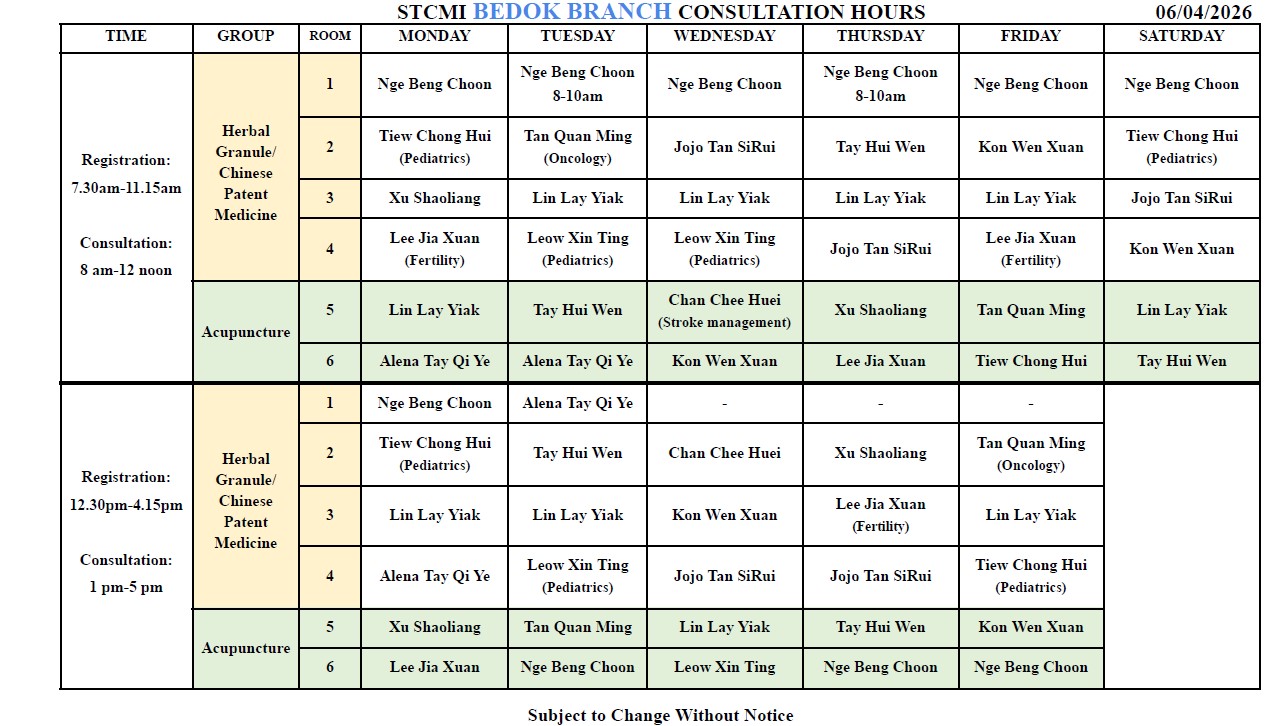 STCMI BEDOK BRANCH CONSULTATION HOURS 06/04/2026

| TIME | GROUP | ROOM | MONDAY | TUESDAY | WEDNESDAY | THURSDAY | FRIDAY | SATURDAY |
|---|---|---|---|---|---|---|---|---|
| Registration: 7.30am-11.15am Consultation: 8 am-12 noon | Herbal Granule/ Chinese Patent Medicine | 1 | Nge Beng Choon | Nge Beng Choon 8-10am | Nge Beng Choon | Nge Beng Choon 8-10am | Nge Beng Choon | Nge Beng Choon |
| | | 2 | Tiew Chong Hui (Pediatrics) | Tan Quan Ming (Oncology) | Jojo Tan SiRui | Tay Hui Wen | Kon Wen Xuan | Tiew Chong Hui (Pediatrics) |
| | | 3 | Xu Shaoliang | Lin Lay Yiak | Lin Lay Yiak | Lin Lay Yiak | Lin Lay Yiak | Jojo Tan SiRui |
| | | 4 | Lee Jia Xuan (Fertility) | Leow Xin Ting (Pediatrics) | Leow Xin Ting (Pediatrics) | Jojo Tan SiRui | Lee Jia Xuan (Fertility) | Kon Wen Xuan |
| | Acupuncture | 5 | Lin Lay Yiak | Tay Hui Wen | Chan Chee Huei (Stroke management) | Xu Shaoliang | Tan Quan Ming | Lin Lay Yiak |
| | | 6 | Alena Tay Qi Ye | Alena Tay Qi Ye | Kon Wen Xuan | Lee Jia Xuan | Tiew Chong Hui | Tay Hui Wen |
| Registration: 12.30pm-4.15pm Consultation: 1 pm-5 pm | Herbal Granule/ Chinese Patent Medicine | 1 | Nge Beng Choon | Alena Tay Qi Ye | - | - | - | |
| | | 2 | Tiew Chong Hui (Pediatrics) | Tay Hui Wen | Chan Chee Huei | Xu Shaoliang | Tan Quan Ming (Oncology) | |
| | | 3 | Lin Lay Yiak | Lin Lay Yiak | Kon Wen Xuan | Lee Jia Xuan (Fertility) | Lin Lay Yiak | |
| | | 4 | Alena Tay Qi Ye | Leow Xin Ting (Pediatrics) | Jojo Tan SiRui | Jojo Tan SiRui | Tiew Chong Hui (Pediatrics) | |
| | Acupuncture | 5 | Xu Shaoliang | Tan Quan Ming | Lin Lay Yiak | Tay Hui Wen | Kon Wen Xuan | |
| | | 6 | Lee Jia Xuan | Nge Beng Choon | Leow Xin Ting | Nge Beng Choon | Nge Beng Choon | |

Subject to Change Without Notice